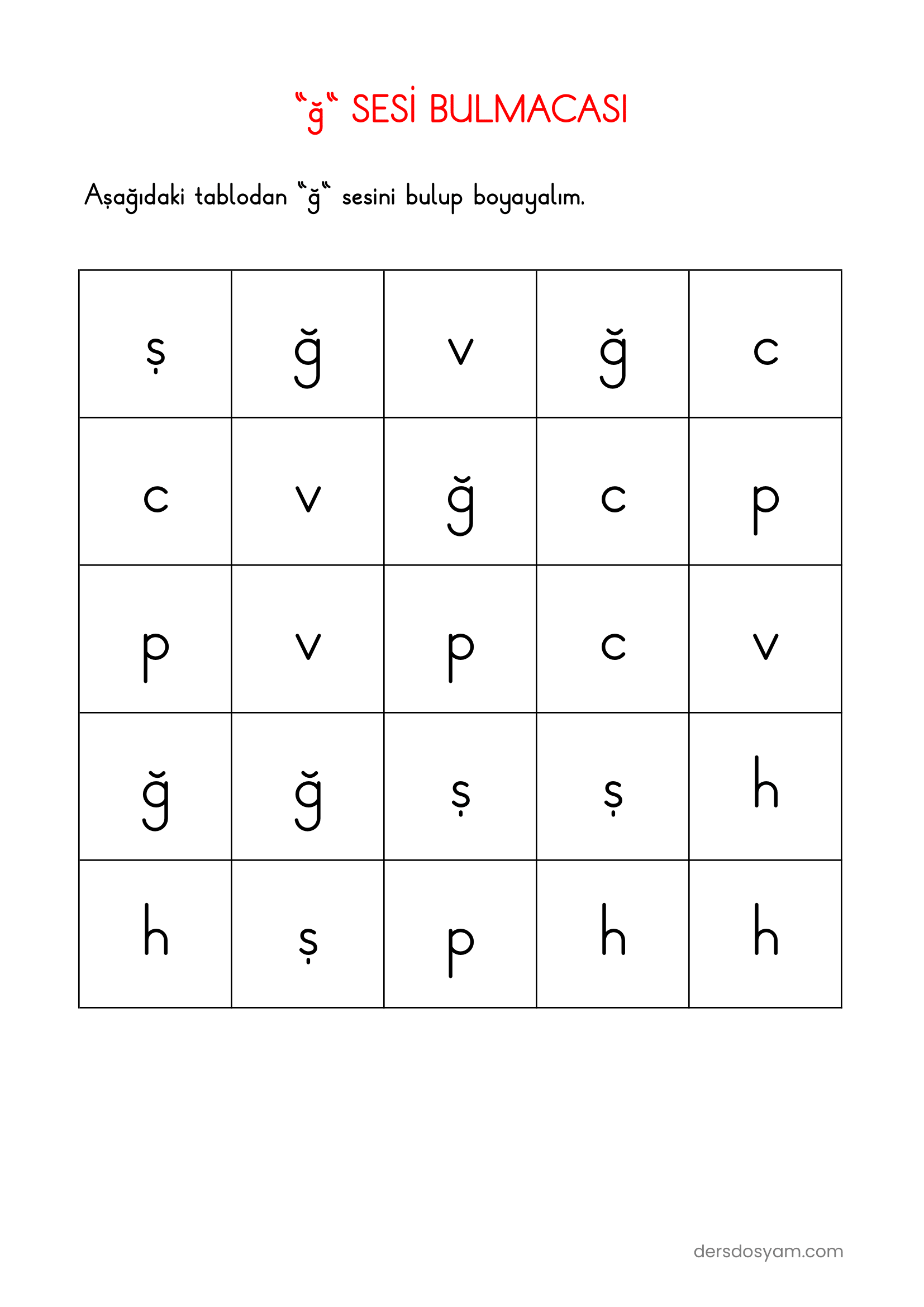 "ğ" SESİ BULMACASI

Aşağıdaki tablodan "ğ" sesini bulup boyayalım.

| ş | ğ | v | ğ | c |
|---|---|---|---|---|
| c | v | ğ | c | p |
| p | v | p | c | v |
| ğ | ğ | ş | ş | h |
| h | ş | p | h | h |

dersdosyam.com